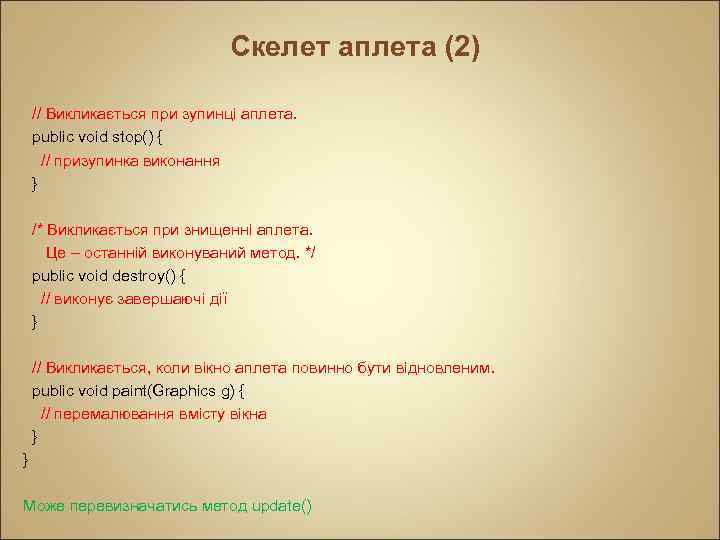 Скелет аплета (2)

// Викликається при зупинці аплета.
public void stop() {
// призупинка виконання
}

/* Викликається при знищенні аплета.
Це – останній виконуваний метод. */
public void destroy() {
// виконує завершаючі дії
}

// Викликається, коли вікно аплета повинно бути відновленим.
public void paint(Graphics g) {
// перемалювання вмісту вікна
}
}

Може перевизначатись метод update()